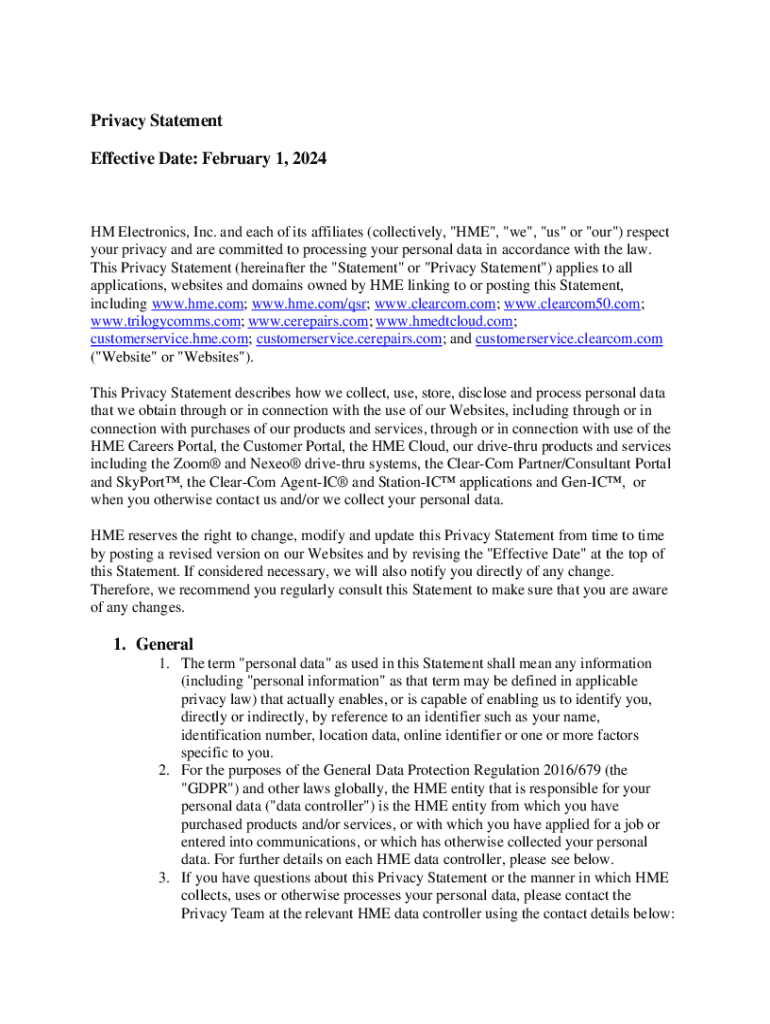 Privacy Statement

Effective Date: February 1, 2024

HM Electronics, Inc. and each of its affiliates (collectively, "HME", "we", "us" or "our") respect your privacy and are committed to processing your personal data in accordance with the law. This Privacy Statement (hereinafter the "Statement" or "Privacy Statement") applies to all applications, websites and domains owned by HME linking to or posting this Statement, including www.hme.com; www.hme.com/qsr; www.clearcom.com; www.clearcom50.com; www.trilogycomms.com; www.cerepairs.com; www.hmedtcloud.com; customerservice.hme.com; customerservice.cerepairs.com; and customerservice.clearcom.com ("Website" or "Websites").

This Privacy Statement describes how we collect, use, store, disclose and process personal data that we obtain through or in connection with the use of our Websites, including through or in connection with purchases of our products and services, through or in connection with use of the HME Careers Portal, the Customer Portal, the HME Cloud, our drive-thru products and services including the Zoom® and Nexeo® drive-thru systems, the Clear-Com Partner/Consultant Portal and SkyPort™, the Clear-Com Agent-IC® and Station-IC™ applications and Gen-IC™, or when you otherwise contact us and/or we collect your personal data.

HME reserves the right to change, modify and update this Privacy Statement from time to time by posting a revised version on our Websites and by revising the "Effective Date" at the top of this Statement. If considered necessary, we will also notify you directly of any change. Therefore, we recommend you regularly consult this Statement to make sure that you are aware of any changes.

1. General
1. The term "personal data" as used in this Statement shall mean any information (including "personal information" as that term may be defined in applicable privacy law) that actually enables, or is capable of enabling us to identify you, directly or indirectly, by reference to an identifier such as your name, identification number, location data, online identifier or one or more factors specific to you.
2. For the purposes of the General Data Protection Regulation 2016/679 (the "GDPR") and other laws globally, the HME entity that is responsible for your personal data ("data controller") is the HME entity from which you have purchased products and/or services, or with which you have applied for a job or entered into communications, or which has otherwise collected your personal data. For further details on each HME data controller, please see below.
3. If you have questions about this Privacy Statement or the manner in which HME collects, uses or otherwise processes your personal data, please contact the Privacy Team at the relevant HME data controller using the contact details below: